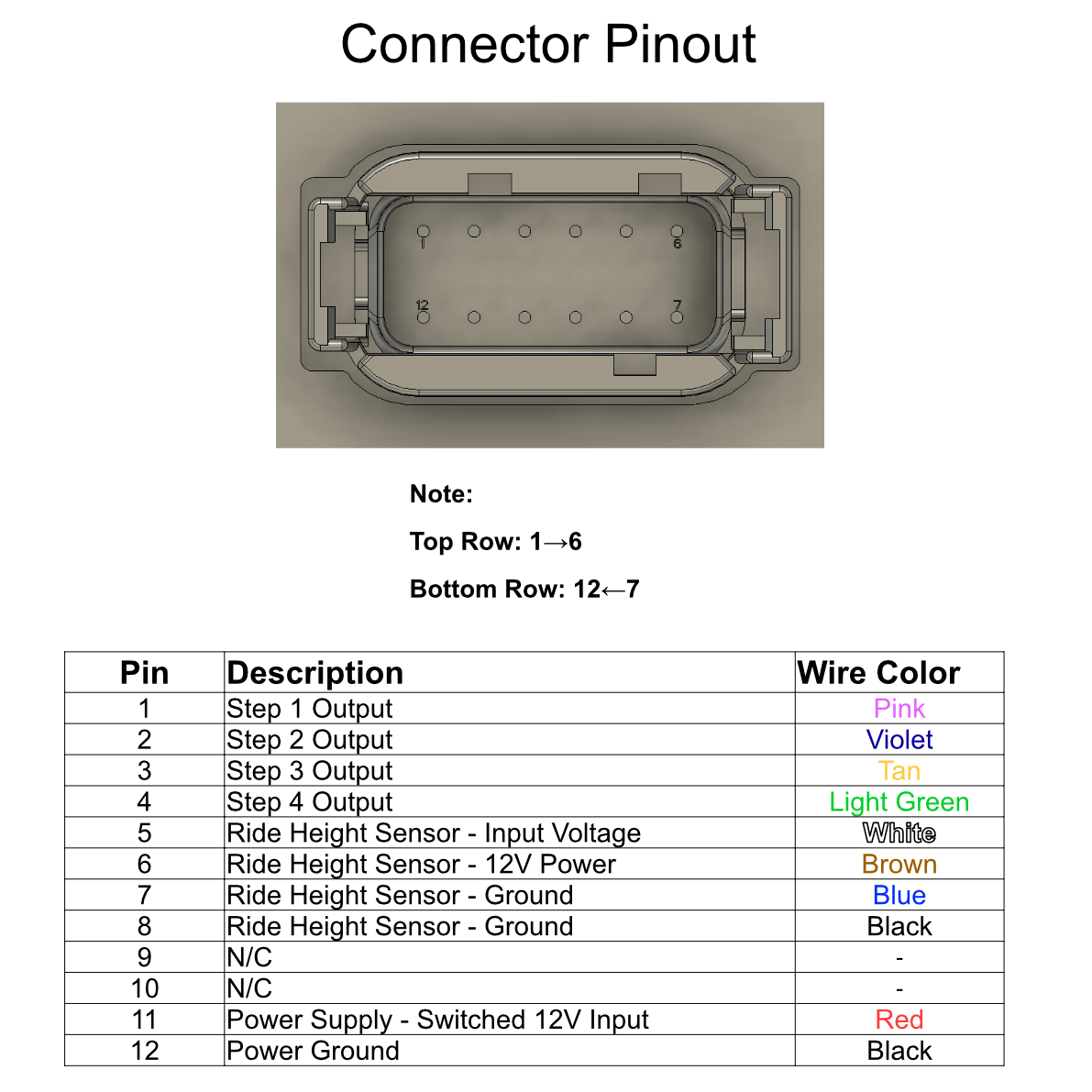 Connector Pinout

1
6
12
7

Note:

Top Row: 1→6

Bottom Row: 12←7

| Pin | Description | Wire Color |
|---|---|---|
| 1 | Step 1 Output | Pink |
| 2 | Step 2 Output | Violet |
| 3 | Step 3 Output | Tan |
| 4 | Step 4 Output | Light Green |
| 5 | Ride Height Sensor - Input Voltage | White |
| 6 | Ride Height Sensor - 12V Power | Brown |
| 7 | Ride Height Sensor - Ground | Blue |
| 8 | Ride Height Sensor - Ground | Black |
| 9 | N/C | - |
| 10 | N/C | - |
| 11 | Power Supply - Switched 12V Input | Red |
| 12 | Power Ground | Black |